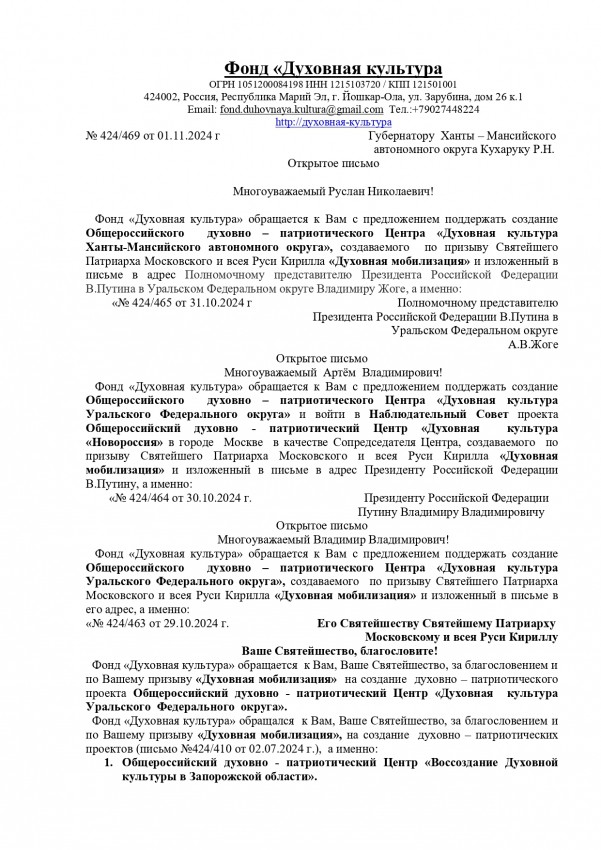 Фонд «Духовная культура

ОГРН 1051200084198 ИНН 1215103720 / КПП 121501001
424002, Россия, Республика Марий Эл, г. Йошкар-Ола, ул. Зарубина, дом 26 к.1
Email: fond.duhovnaya.kultura@gmail.com Тел.:+79027448224
http://духовная-культура

№ 424/469 от 01.11.2024 г

Губернатору Ханты – Мансийского автономного округа Кухаруку Р.Н.

Открытое письмо

Многоуважаемый Руслан Николаевич!

Фонд «Духовная культура» обращается к Вам с предложением поддержать создание Общероссийского духовно – патриотического Центра «Духовная культура Ханты-Мансийского автономного округа», создаваемого по призыву Святейшего Патриарха Московского и всея Руси Кирилла «Духовная мобилизация» и изложенный в письме в адрес Полномочному представителю Президента Российской Федерации В.Путина в Уральском Федеральном округе Владимиру Жоге, а именно:

«№ 424/465 от 31.10.2024 г

Полномочному представителю Президента Российской Федерации В.Путина в Уральском Федеральном округе А.В.Жоге

Открытое письмо

Многоуважаемый Артём Владимирович!

Фонд «Духовная культура» обращается к Вам с предложением поддержать создание Общероссийского духовно – патриотического Центра «Духовная культура Уральского Федерального округа» и войти в Наблюдательный Совет проекта Общероссийский духовно - патриотический Центр «Духовная культура «Новороссия» в городе Москве в качестве Сопредседателя Центра, создаваемого по призыву Святейшего Патриарха Московского и всея Руси Кирилла «Духовная мобилизация» и изложенный в письме в адрес Президенту Российской Федерации В.Путину, а именно:

«№ 424/464 от 30.10.2024 г.

Президенту Российской Федерации Путину Владимиру Владимировичу

Открытое письмо

Многоуважаемый Владимир Владимирович!

Фонд «Духовная культура» обращается к Вам с предложением поддержать создание Общероссийского духовно – патриотического Центра «Духовная культура Уральского Федерального округа», создаваемого по призыву Святейшего Патриарха Московского и всея Руси Кирилла «Духовная мобилизация» и изложенный в письме в его адрес, а именно:

«№ 424/463 от 29.10.2024 г.

Его Святейшеству Святейшему Патриарху Московскому и всея Руси Кириллу

Ваше Святейшество, благословите!

Фонд «Духовная культура» обращается к Вам, Ваше Святейшество, за благословением и по Вашему призыву «Духовная мобилизация» на создание духовно – патриотического проекта Общероссийский духовно - патриотический Центр «Духовная культура Уральского Федерального округа».

Фонд «Духовная культура» обращался к Вам, Ваше Святейшество, за благословением и по Вашему призыву «Духовная мобилизация», на создание духовно – патриотических проектов (письмо №424/410 от 02.07.2024 г.), а именно:

1. Общероссийский духовно - патриотический Центр «Воссоздание Духовной культуры в Запорожской области».